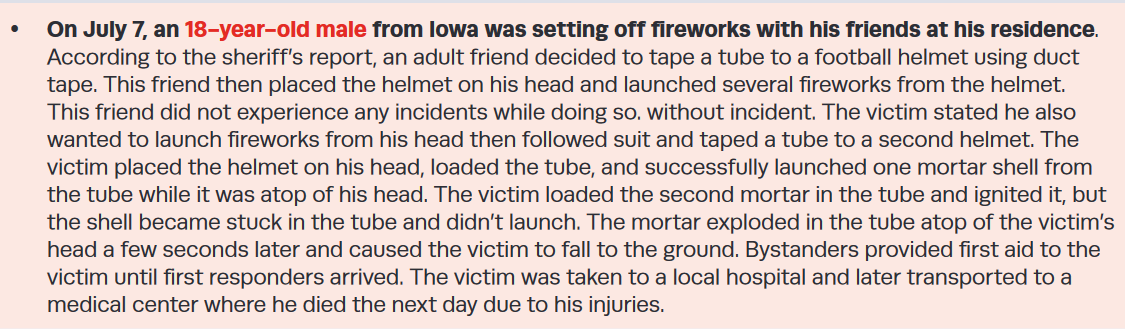 • On July 7, an 18-year-old male from Iowa was setting off fireworks with his friends at his residence. According to the sheriff's report, an adult friend decided to tape a tube to a football helmet using duct tape. This friend then placed the helmet on his head and launched several fireworks from the helmet. This friend did not experience any incidents while doing so. without incident. The victim stated he also wanted to launch fireworks from his head then followed suit and taped a tube to a second helmet. The victim placed the helmet on his head, loaded the tube, and successfully launched one mortar shell from the tube while it was atop of his head. The victim loaded the second mortar in the tube and ignited it, but the shell became stuck in the tube and didn't launch. The mortar exploded in the tube atop of the victim's head a few seconds later and caused the victim to fall to the ground. Bystanders provided first aid to the victim until first responders arrived. The victim was taken to a local hospital and later transported to a medical center where he died the next day due to his injuries.